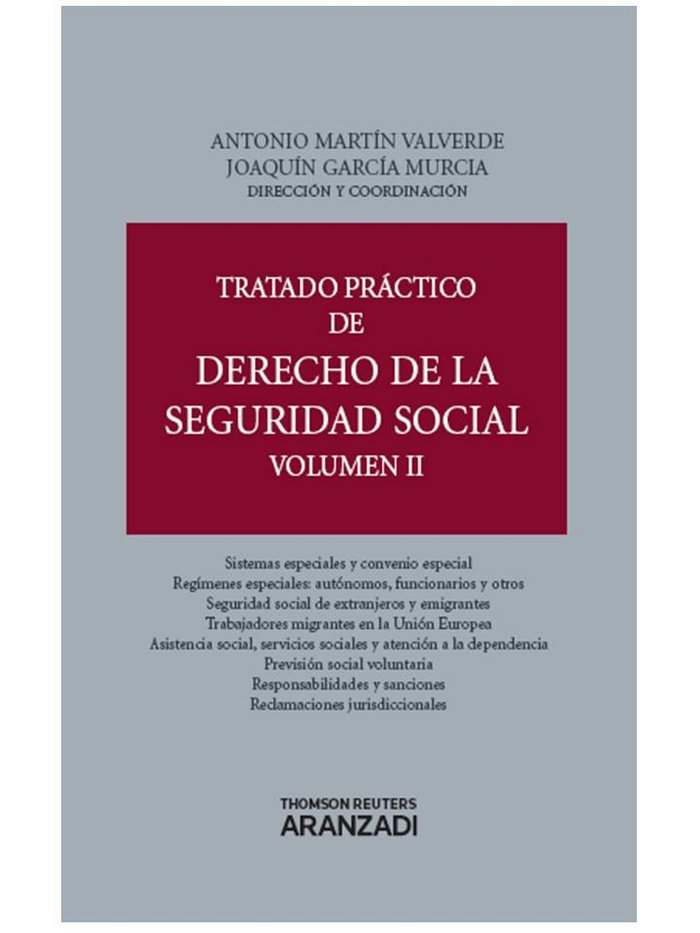 ANTONIO MARTÍN VALVERDE
JOAQUÍN GARCÍA MURCIA
DIRECCIÓN Y COORDINACIÓN

TRATADO PRÁCTICO
DE
DERECHO DE LA
SEGURIDAD SOCIAL
VOLUMEN II

Sistemas especiales y convenio especial
Regímenes especiales: autónomos, funcionarios y otros
Seguridad social de extranjeros y emigrantes
Trabajadores migrantes en la Unión Europea
Asistencia social, servicios sociales y atención a la dependencia
Previsión social voluntaria
Responsabilidades y sanciones
Reclamaciones jurisdiccionales

THOMSON REUTERS
ARANZADI